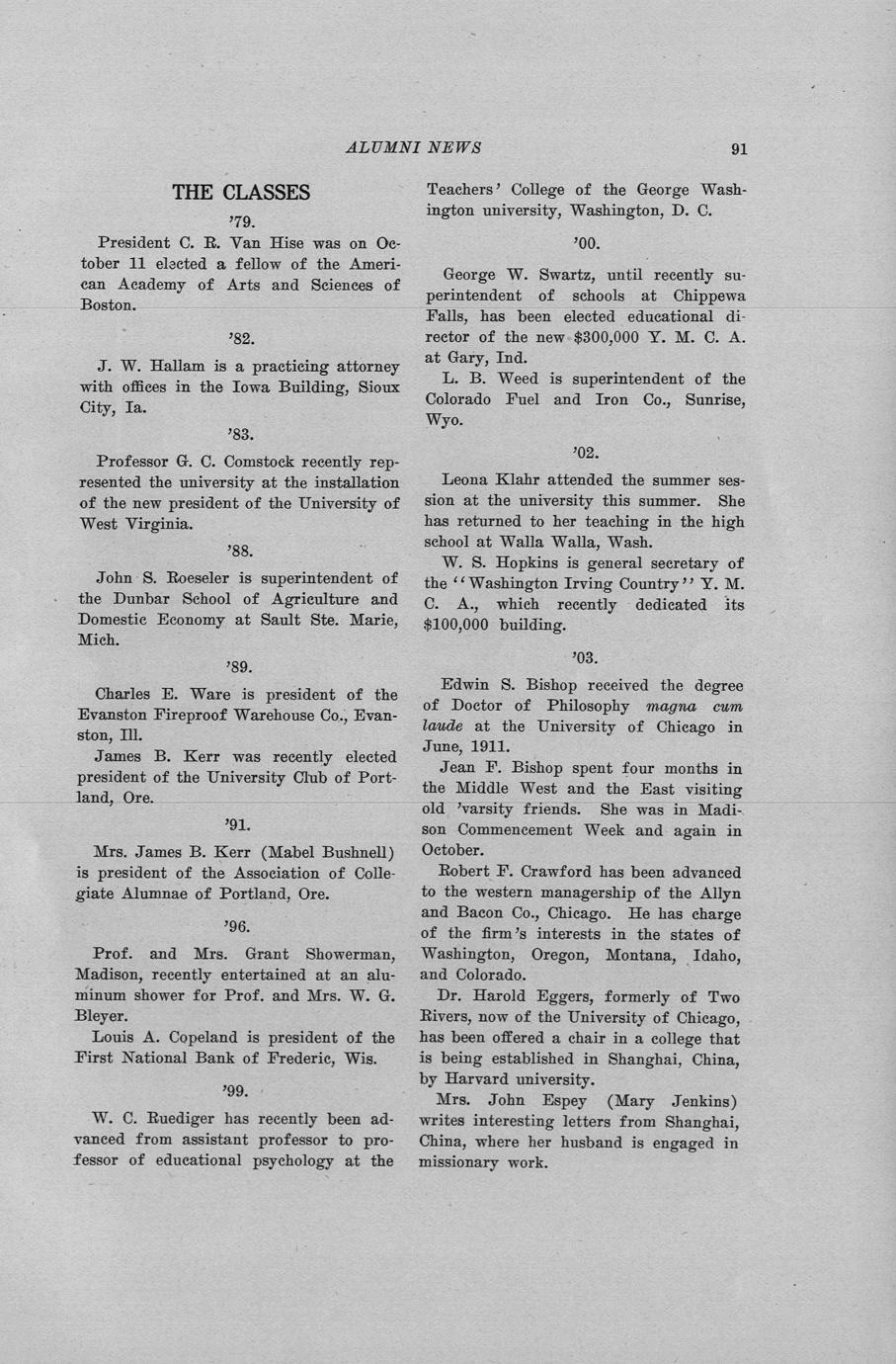 ALUMNI NEWS 91

THE CLASSES

'79.

President C. R. Van Hise was on October 11 elected a fellow of the American Academy of Arts and Sciences of Boston.

'82.

J. W. Hallam is a practicing attorney with offices in the Iowa Building, Sioux City, Ia.

'83.

Professor G. C. Comstock recently represented the university at the installation of the new president of the University of West Virginia.

'88.

John S. Roeseler is superintendent of the Dunbar School of Agriculture and Domestic Economy at Sault Ste. Marie, Mich.

'89.

Charles E. Ware is president of the Evanston Fireproof Warehouse Co., Evanston, Ill.

James B. Kerr was recently elected president of the University Club of Portland, Ore.

'91.

Mrs. James B. Kerr (Mabel Bushnell) is president of the Association of Collegiate Alumnae of Portland, Ore.

'96.

Prof. and Mrs. Grant Showerman, Madison, recently entertained at an aluminum shower for Prof. and Mrs. W. G. Bleyer.

Louis A. Copeland is president of the First National Bank of Frederic, Wis.

'99.

W. C. Ruediger has recently been advanced from assistant professor to professor of educational psychology at the Teachers' College of the George Washington university, Washington, D. C.

'00.

George W. Swartz, until recently superintendent of schools at Chippewa Falls, has been elected educational director of the new $300,000 Y. M. C. A. at Gary, Ind.

L. B. Weed is superintendent of the Colorado Fuel and Iron Co., Sunrise, Wyo.

'02.

Leona Klahr attended the summer session at the university this summer. She has returned to her teaching in the high school at Walla Walla, Wash.

W. S. Hopkins is general secretary of the "Washington Irving Country" Y. M. C. A., which recently dedicated its $100,000 building.

'03.

Edwin S. Bishop received the degree of Doctor of Philosophy magna cum laude at the University of Chicago in June, 1911.

Jean F. Bishop spent four months in the Middle West and the East visiting old 'varsity friends. She was in Madison Commencement Week and again in October.

Robert F. Crawford has been advanced to the western managership of the Allyn and Bacon Co., Chicago. He has charge of the firm's interests in the states of Washington, Oregon, Montana, Idaho, and Colorado.

Dr. Harold Eggers, formerly of Two Rivers, now of the University of Chicago, has been offered a chair in a college that is being established in Shanghai, China, by Harvard university.

Mrs. John Espey (Mary Jenkins) writes interesting letters from Shanghai, China, where her husband is engaged in missionary work.